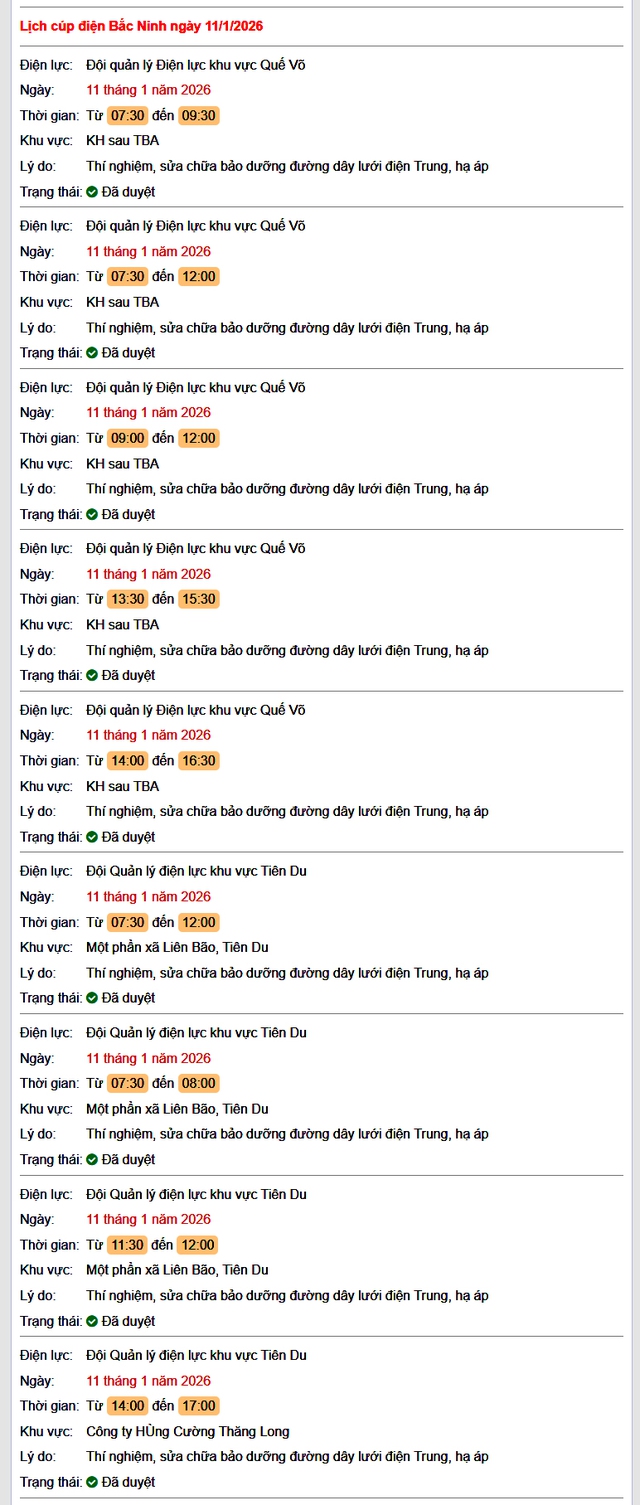 Lịch cúp điện Bắc Ninh ngày 11/1/2026

Điện lực: Đội quản lý Điện lực khu vực Quế Võ
Ngày: 11 tháng 1 năm 2026
Thời gian: Từ 07:30 đến 09:30
Khu vực: KH sau TBA
Lý do: Thí nghiệm, sửa chữa bảo dưỡng đường dây lưới điện Trung, hạ áp
Trạng thái: Đã duyệt

Điện lực: Đội quản lý Điện lực khu vực Quế Võ
Ngày: 11 tháng 1 năm 2026
Thời gian: Từ 07:30 đến 12:00
Khu vực: KH sau TBA
Lý do: Thí nghiệm, sửa chữa bảo dưỡng đường dây lưới điện Trung, hạ áp
Trạng thái: Đã duyệt

Điện lực: Đội quản lý Điện lực khu vực Quế Võ
Ngày: 11 tháng 1 năm 2026
Thời gian: Từ 09:00 đến 12:00
Khu vực: KH sau TBA
Lý do: Thí nghiệm, sửa chữa bảo dưỡng đường dây lưới điện Trung, hạ áp
Trạng thái: Đã duyệt

Điện lực: Đội quản lý Điện lực khu vực Quế Võ
Ngày: 11 tháng 1 năm 2026
Thời gian: Từ 13:30 đến 15:30
Khu vực: KH sau TBA
Lý do: Thí nghiệm, sửa chữa bảo dưỡng đường dây lưới điện Trung, hạ áp
Trạng thái: Đã duyệt

Điện lực: Đội quản lý Điện lực khu vực Quế Võ
Ngày: 11 tháng 1 năm 2026
Thời gian: Từ 14:00 đến 16:30
Khu vực: KH sau TBA
Lý do: Thí nghiệm, sửa chữa bảo dưỡng đường dây lưới điện Trung, hạ áp
Trạng thái: Đã duyệt

Điện lực: Đội Quản lý điện lực khu vực Tiên Du
Ngày: 11 tháng 1 năm 2026
Thời gian: Từ 07:30 đến 12:00
Khu vực: Một phần xã Liên Bão, Tiên Du
Lý do: Thí nghiệm, sửa chữa bảo dưỡng đường dây lưới điện Trung, hạ áp
Trạng thái: Đã duyệt

Điện lực: Đội Quản lý điện lực khu vực Tiên Du
Ngày: 11 tháng 1 năm 2026
Thời gian: Từ 07:30 đến 08:00
Khu vực: Một phần xã Liên Bão, Tiên Du
Lý do: Thí nghiệm, sửa chữa bảo dưỡng đường dây lưới điện Trung, hạ áp
Trạng thái: Đã duyệt

Điện lực: Đội Quản lý điện lực khu vực Tiên Du
Ngày: 11 tháng 1 năm 2026
Thời gian: Từ 11:30 đến 12:00
Khu vực: Một phần xã Liên Bão, Tiên Du
Lý do: Thí nghiệm, sửa chữa bảo dưỡng đường dây lưới điện Trung, hạ áp
Trạng thái: Đã duyệt

Điện lực: Đội Quản lý điện lực khu vực Tiên Du
Ngày: 11 tháng 1 năm 2026
Thời gian: Từ 14:00 đến 17:00
Khu vực: Công ty HÙng Cường Thăng Long
Lý do: Thí nghiệm, sửa chữa bảo dưỡng đường dây lưới điện Trung, hạ áp
Trạng thái: Đã duyệt